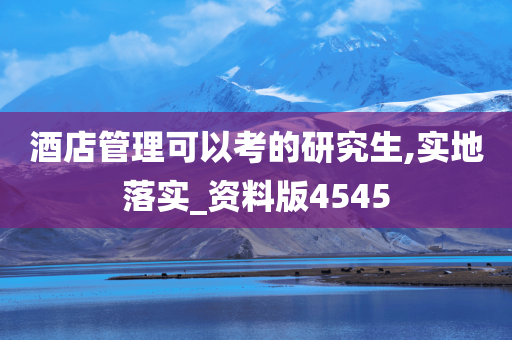 酒店管理可以考的研究生,实地落实_资料版4545